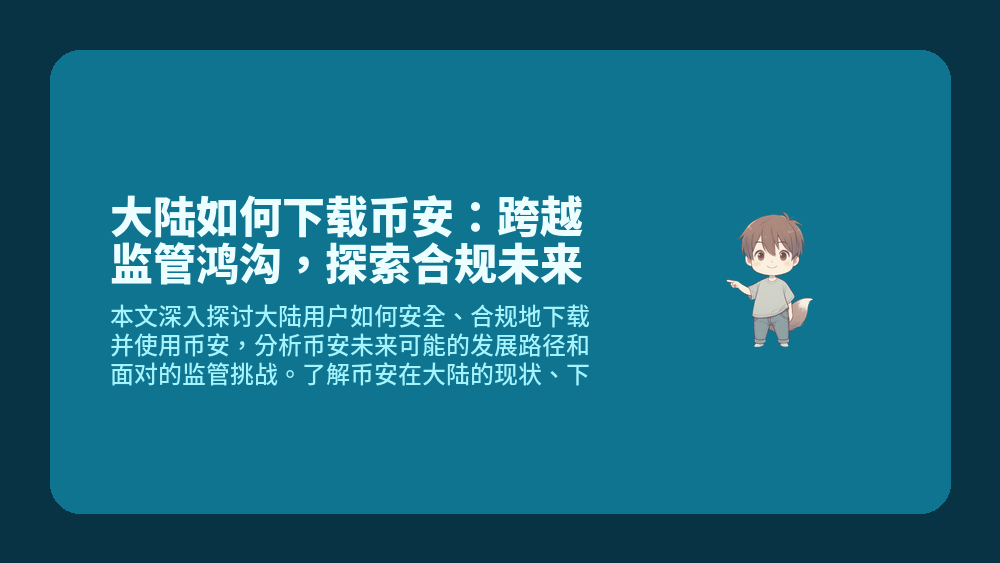 大陆如何下载币安：跨越监管鸿沟，探索合规未来

本文深入探讨大陆用户如何安全、合规地下载并使用币安，分析币安未来可能的发展路径和面对的监管挑战。了解币安在大陆的现状、下